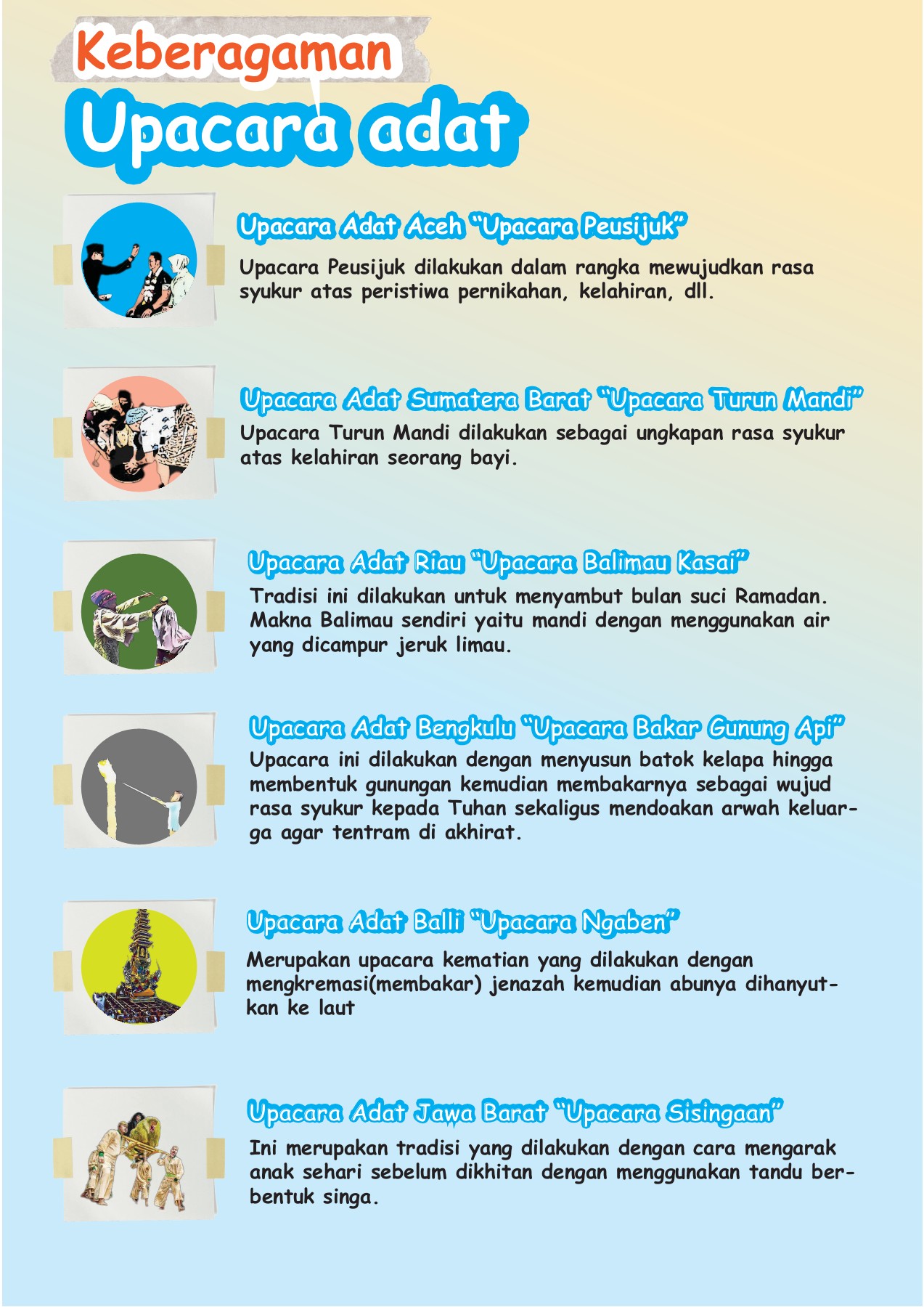 Keberagaman

Upacara adat

Upacara Adat Aceh "Upacara Peusijuk"

Upacara Peusijuk dilakukan dalam rangka mewujudkan rasa syukur atas peristiwa pernikahan, kelahiran, dll.

Upacara Adat Sumatera Barat "Upacara Turun Mandi"

Upacara Turun Mandi dilakukan sebagai ungkapan rasa syukur atas kelahiran seorang bayi.

Upacara Adat Riau "Upacara Balimau Kasai"

Tradisi ini dilakukan untuk menyambut bulan suci Ramadan. Makna Balimau sendiri yaitu mandi dengan menggunakan air yang dicampur jeruk limau.

Upacara Adat Bengkulu "Upacara Bakar Gunung Api"

Upacara ini dilakukan dengan menyusun batok kelapa hingga membentuk gunungan kemudian membakarnya sebagai wujud rasa syukur kepada Tuhan sekaligus mendoakan arwah keluarga agar tentram di akhirat.

Upacara Adat Balli "Upacara Ngaben"

Merupakan upacara kematian yang dilakukan dengan mengkremasi(membakar) jenazah kemudian abunya dihanyutkan ke laut

Upacara Adat Jawa Barat "Upacara Sisingaan"

Ini merupakan tradisi yang dilakukan dengan cara mengarak anak sehari sebelum dikhitan dengan menggunakan tandu berbentuk singa.